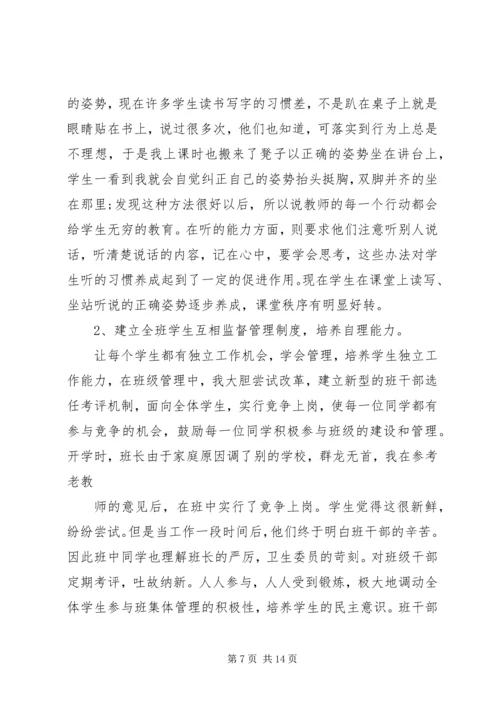 的姿势，现在许多学生读书写字的习惯差，不是趴在桌子上就是眼睛贴在书上，说过很多次，他们也知道，可落实到行为上总是不理想，于是我上课时也搬来了凳子以正确的姿势坐在讲台上，学生一看到我就会自觉纠正自己的姿势抬头挺胸，双脚并齐的坐在那里;发现这种方法很好以后，所以说教师的每一个行动都会给学生无穷的教育。在听的能力方面，则要求他们注意听别人说话，听清楚说话的内容，记在心中，要学会思考，这些办法对学生听的习惯养成起到了一定的促进作用。现在学生在课堂上读写、坐站听说的正确姿势逐步养成，课堂秩序有明显好转。

2、建立全班学生互相监督管理制度，培养自理能力。

让每个学生都有独立工作机会，学会管理，培养学生独立工作能力，在班级管理中，我大胆尝试改革，建立新型的班干部选任考评机制，面向全体学生，实行竞争上岗，使每一位同学都有参与竞争的机会，鼓励每一位同学积极参与班级的建设和管理。开学时，班长由于家庭原因调了别的学校，群龙无首，我在参考老教

师的意见后，在班中实行了竞争上岗。学生觉得这很新鲜，纷纷尝试。但是当工作一段时间后，他们终于明白班干部的辛苦。因此班中同学也理解班长的严厉，卫生委员的苛刻。对班级干部定期考评，吐故纳新。人人参与，人人受到锻炼，极大地调动全体学生参与班集体管理的积极性，培养学生的民主意识。班干部

第 7 页 共 14 页